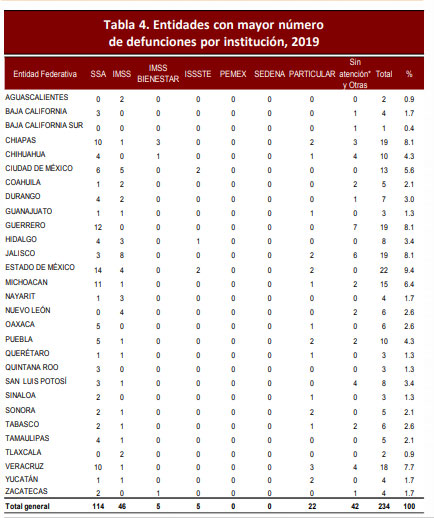 Tabla 4. Entidades con mayor número de defunciones por institución, 2019

| Entidad Federativa | SSA | IMSS | IMSS BIENESTAR | ISSSTE | PEMEX | SEDENA | PARTICULAR | Sin atención* y Otras | Total | % |
|---|---|---|---|---|---|---|---|---|---|---|
| AGUASCALIENTES | 0 | 2 | 0 | 0 | 0 | 0 | 0 | 0 | 2 | 0.9 |
| BAJA CALIFORNIA | 3 | 0 | 0 | 0 | 0 | 0 | 0 | 1 | 4 | 1.7 |
| BAJA CALIFORNIA SUR | 0 | 0 | 0 | 0 | 0 | 0 | 0 | 1 | 1 | 0.4 |
| CHIAPAS | 10 | 1 | 3 | 0 | 0 | 0 | 2 | 3 | 19 | 8.1 |
| CHIHUAHUA | 4 | 0 | 1 | 0 | 0 | 0 | 1 | 4 | 10 | 4.3 |
| CIUDAD DE MÉXICO | 6 | 5 | 0 | 2 | 0 | 0 | 0 | 0 | 13 | 5.6 |
| COAHUILA | 1 | 2 | 0 | 0 | 0 | 0 | 0 | 2 | 5 | 2.1 |
| DURANGO | 4 | 2 | 0 | 0 | 0 | 0 | 0 | 1 | 7 | 3.0 |
| GUANAJUATO | 1 | 1 | 0 | 0 | 0 | 0 | 1 | 0 | 3 | 1.3 |
| GUERRERO | 12 | 0 | 0 | 0 | 0 | 0 | 0 | 7 | 19 | 8.1 |
| HIDALGO | 4 | 3 | 0 | 1 | 0 | 0 | 0 | 0 | 8 | 3.4 |
| JALISCO | 3 | 8 | 0 | 0 | 0 | 0 | 2 | 6 | 19 | 8.1 |
| ESTADO DE MÉXICO | 14 | 4 | 0 | 2 | 0 | 0 | 2 | 0 | 22 | 9.4 |
| MICHOACAN | 11 | 1 | 0 | 0 | 0 | 0 | 1 | 2 | 15 | 6.4 |
| NAYARIT | 1 | 3 | 0 | 0 | 0 | 0 | 0 | 0 | 4 | 1.7 |
| NUEVO LEÓN | 0 | 4 | 0 | 0 | 0 | 0 | 0 | 2 | 6 | 2.6 |
| OAXACA | 5 | 0 | 0 | 0 | 0 | 0 | 1 | 0 | 6 | 2.6 |
| PUEBLA | 5 | 1 | 0 | 0 | 0 | 0 | 2 | 2 | 10 | 4.3 |
| QUERÉTARO | 1 | 1 | 0 | 0 | 0 | 0 | 1 | 0 | 3 | 1.3 |
| QUINTANA ROO | 3 | 0 | 0 | 0 | 0 | 0 | 0 | 0 | 3 | 1.3 |
| SAN LUIS POTOSÍ | 3 | 1 | 0 | 0 | 0 | 0 | 0 | 4 | 8 | 3.4 |
| SINALOA | 2 | 0 | 0 | 0 | 0 | 0 | 1 | 0 | 3 | 1.3 |
| SONORA | 2 | 1 | 0 | 0 | 0 | 0 | 2 | 0 | 5 | 2.1 |
| TABASCO | 2 | 1 | 0 | 0 | 0 | 0 | 1 | 2 | 6 | 2.6 |
| TAMAULIPAS | 4 | 1 | 0 | 0 | 0 | 0 | 0 | 0 | 5 | 2.1 |
| TLAXCALA | 0 | 2 | 0 | 0 | 0 | 0 | 0 | 0 | 2 | 0.9 |
| VERACRUZ | 10 | 1 | 0 | 0 | 0 | 0 | 3 | 4 | 18 | 7.7 |
| YUCATÁN | 1 | 1 | 0 | 0 | 0 | 0 | 2 | 0 | 4 | 1.7 |
| ZACATECAS | 2 | 0 | 1 | 0 | 0 | 0 | 0 | 1 | 4 | 1.7 |
| Total general | 114 | 46 | 5 | 5 | 0 | 0 | 22 | 42 | 234 | 100 |